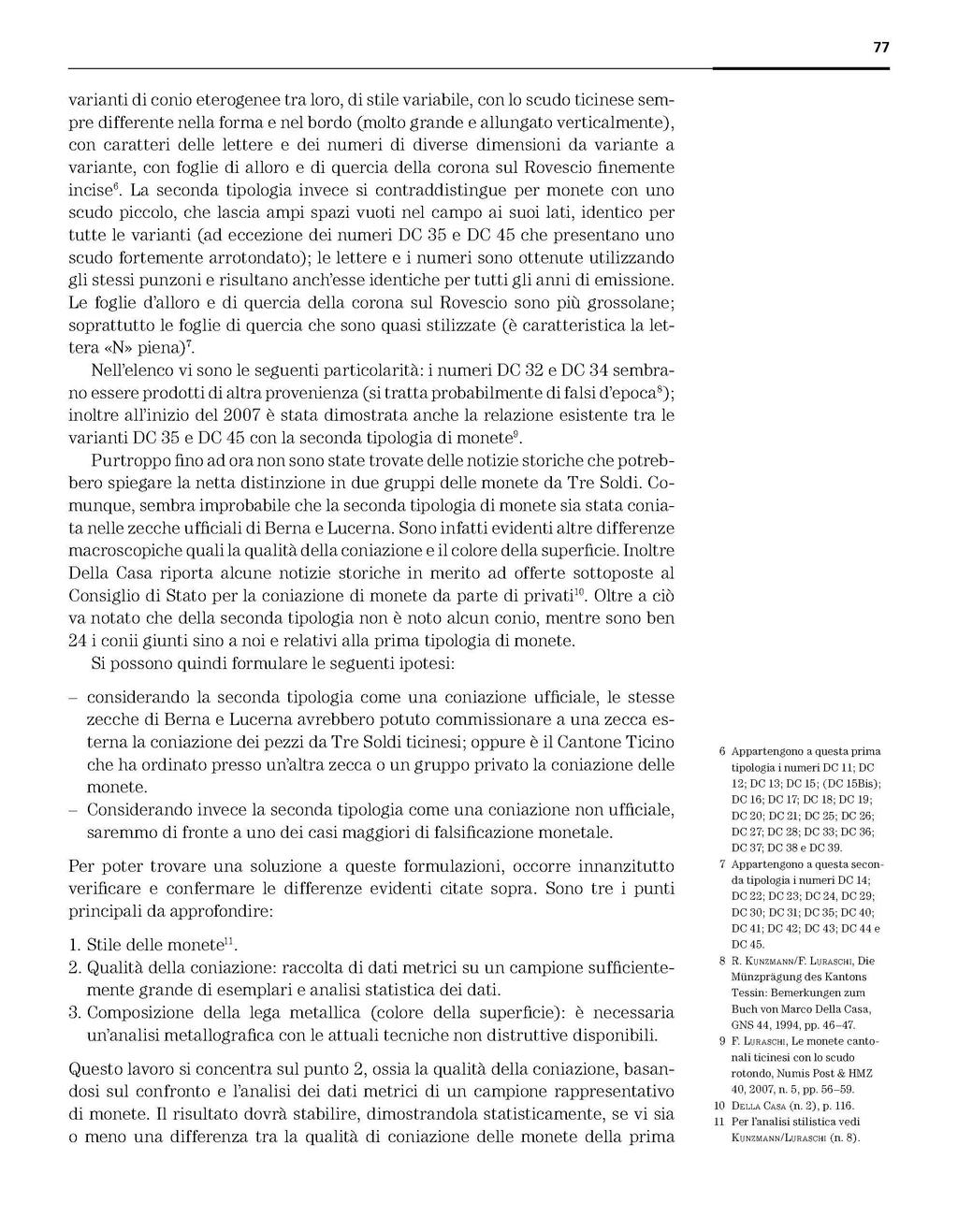 77

varianti di conio eterogenee tra loro, di stile variabile, con lo scudo ticinese sempre differente nella forma e nel bordo (molto grande e allungato verticalmente), con caratteri delle lettere e dei numeri di diverse dimensioni da variante a variante, con foglie di alloro e di quercia della corona sul Rovescio finemente incise$^6$. La seconda tipologia invece si contraddistingue per monete con uno scudo piccolo, che lascia ampi spazi vuoti nel campo ai suoi lati, identico per tutte le varianti (ad eccezione dei numeri DC 35 e DC 45 che presentano uno scudo fortemente arrotondato); le lettere e i numeri sono ottenute utilizzando gli stessi punzoni e risultano anch'esse identiche per tutti gli anni di emissione. Le foglie d'alloro e di quercia della corona sul Rovescio sono più grossolane; soprattutto le foglie di quercia che sono quasi stilizzate (è caratteristica la lettera «N» piena)$^7$.

Nell'elenco vi sono le seguenti particolarità: i numeri DC 32 e DC 34 sembrano essere prodotti di altra provenienza (si tratta probabilmente di falsi d'epoca$^8$); inoltre all'inizio del 2007 è stata dimostrata anche la relazione esistente tra le varianti DC 35 e DC 45 con la seconda tipologia di monete$^9$.

Purtroppo fino ad ora non sono state trovate delle notizie storiche che potrebbero spiegare la netta distinzione in due gruppi delle monete da Tre Soldi. Comunque, sembra improbabile che la seconda tipologia di monete sia stata coniata nelle zecche ufficiali di Berna e Lucerna. Sono infatti evidenti altre differenze macroscopiche quali la qualità della coniazione e il colore della superficie. Inoltre Della Casa riporta alcune notizie storiche in merito ad offerte sottoposte al Consiglio di Stato per la coniazione di monete da parte di privati$^{10}$. Oltre a ciò va notato che della seconda tipologia non è noto alcun conio, mentre sono ben 24 i conii giunti sino a noi e relativi alla prima tipologia di monete.

Si possono quindi formulare le seguenti ipotesi:

– considerando la seconda tipologia come una coniazione ufficiale, le stesse zecche di Berna e Lucerna avrebbero potuto commissionare a una zecca esterna la coniazione dei pezzi da Tre Soldi ticinesi; oppure è il Cantone Ticino che ha ordinato presso un'altra zecca o un gruppo privato la coniazione delle monete.
– Considerando invece la seconda tipologia come una coniazione non ufficiale, saremmo di fronte a uno dei casi maggiori di falsificazione monetale.

Per poter trovare una soluzione a queste formulazioni, occorre innanzitutto verificare e confermare le differenze evidenti citate sopra. Sono tre i punti principali da approfondire:

1. Stile delle monete$^{11}$.
2. Qualità della coniazione: raccolta di dati metrici su un campione sufficientemente grande di esemplari e analisi statistica dei dati.
3. Composizione della lega metallica (colore della superficie): è necessaria un'analisi metallografica con le attuali tecniche non distruttive disponibili.

Questo lavoro si concentra sul punto 2, ossia la qualità della coniazione, basandosi sul confronto e l'analisi dei dati metrici di un campione rappresentativo di monete. Il risultato dovrà stabilire, dimostrandola statisticamente, se vi sia o meno una differenza tra la qualità di coniazione delle monete della prima

6 Appartengono a questa prima tipologia i numeri DC 11; DC 12; DC 13; DC 15; (DC 15Bis); DC 16; DC 17; DC 18; DC 19; DC 20; DC 21; DC 25; DC 26; DC 27; DC 28; DC 33; DC 36; DC 37; DC 38 e DC 39.
7 Appartengono a questa seconda tipologia i numeri DC 14; DC 22; DC 23; DC 24, DC 29; DC 30; DC 31; DC 35; DC 40; DC 41; DC 42; DC 43; DC 44 e DC 45.
8 R. Kunzmann/F. Luraschi, Die Münzprägung des Kantons Tessin: Bemerkungen zum Buch von Marco Della Casa, GNS 44, 1994, pp. 46–47.
9 F. Luraschi, Le monete cantonali ticinesi con lo scudo rotondo, Numis Post & HMZ 40, 2007, n. 5, pp. 56–59.
10 Della Casa (n. 2), p. 116.
11 Per l'analisi stilistica vedi Kunzmann/Luraschi (n. 8).